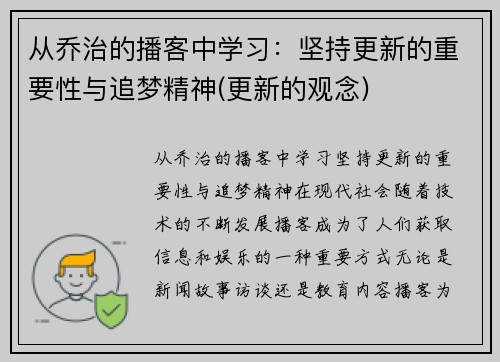 从乔治的播客中学习：坚持更新的重要性与追梦精神(更新的观念)

从乔治的播客中学习坚持更新的重要性与追梦精神在现代社会随着技术的不断发展播客成为了人们获取信息和娱乐的一种重要方式无论是新闻故事访谈还是教育内容播客为